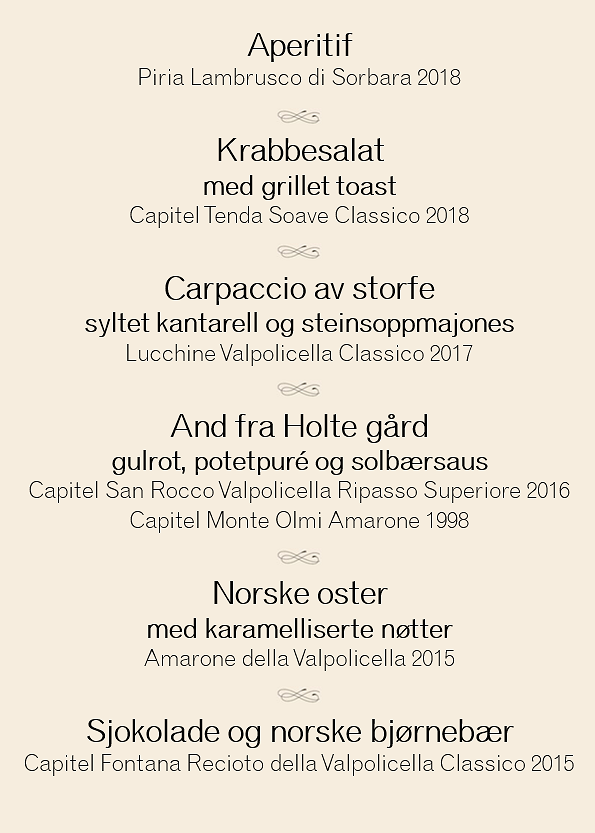 Aperitif
Piria Lambrusco di Sorbara 2018

Krabbesalat
med grillet toast
Capitel Tenda Soave Classico 2018

Carpaccio av storfe
syltet kantarell og steinsoppmajones
Lucchine Valpolicella Classico 2017

And fra Holte gård
gulrot, potetpuré og solbærsaus
Capitel San Rocco Valpolicella Ripasso Superiore 2016
Capitel Monte Olmi Amarone 1998

Norske oster
med karamelliserte nøtter
Amarone della Valpolicella 2015

Sjokolade og norske bjørnebær
Capitel Fontana Recioto della Valpolicella Classico 2015